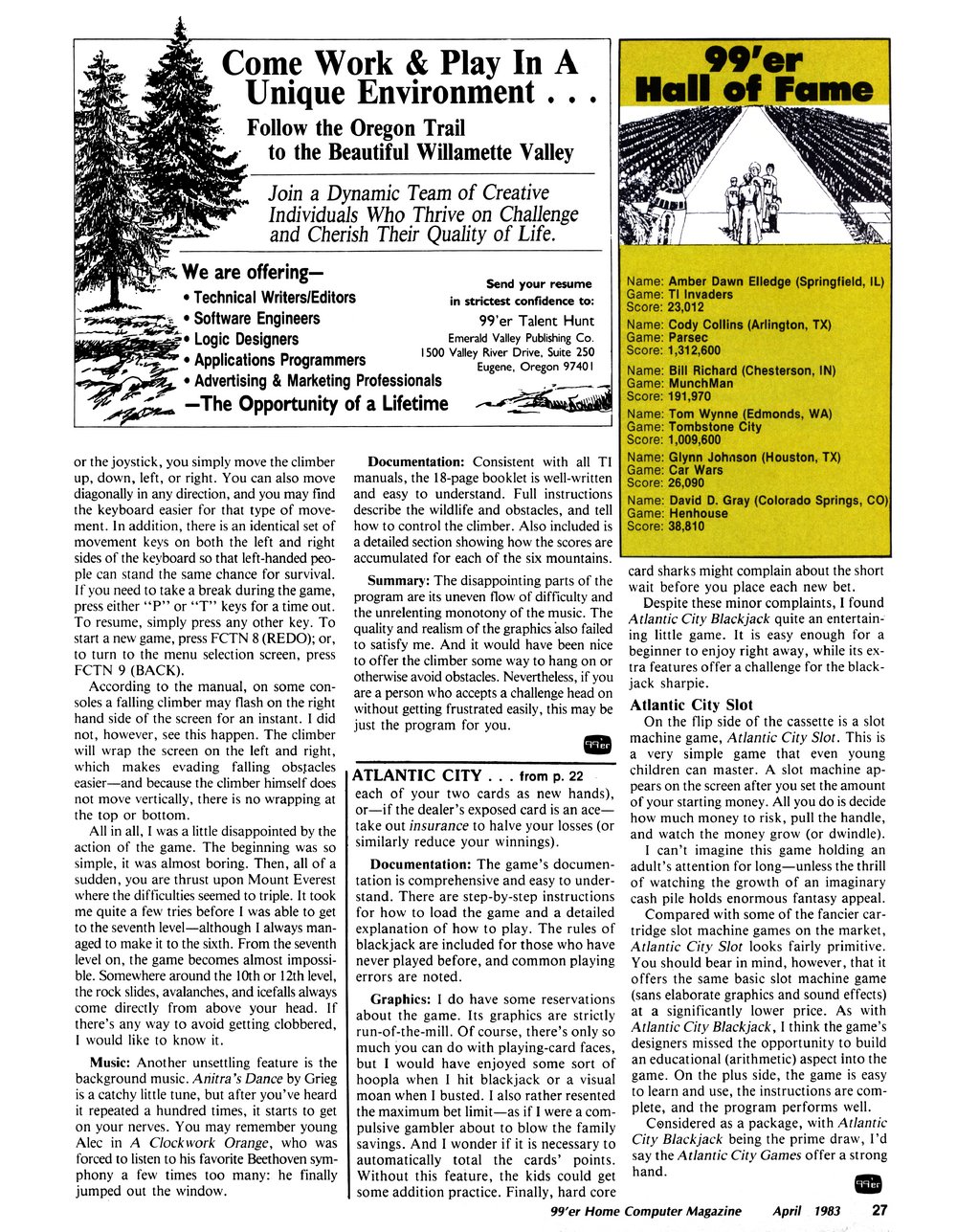 Come Work & Play In A Unique Environment . . .

Follow the Oregon Trail to the Beautiful Willamette Valley

Join a Dynamic Team of Creative Individuals Who Thrive on Challenge and Cherish Their Quality of Life.

We are offering—
• Technical Writers/Editors
• Software Engineers
• Logic Designers
• Applications Programmers
• Advertising & Marketing Professionals
—The Opportunity of a Lifetime

Send your resume in strictest confidence to:
99'er Talent Hunt
Emerald Valley Publishing Co.
1500 Valley River Drive, Suite 250
Eugene, Oregon 97401

99'er Hall of Fame

Name: Amber Dawn Elledge (Springfield, IL)
Game: TI Invaders
Score: 23,012

Name: Cody Collins (Arlington, TX)
Game: Parsec
Score: 1,312,600

Name: Bill Richard (Chesterson, IN)
Game: MunchMan
Score: 191,970

Name: Tom Wynne (Edmonds, WA)
Game: Tombstone City
Score: 1,009,600

Name: Glynn Johnson (Houston, TX)
Game: Car Wars
Score: 26,090

Name: David D. Gray (Colorado Springs, CO)
Game: Henhouse
Score: 38,810

or the joystick, you simply move the climber up, down, left, or right. You can also move diagonally in any direction, and you may find the keyboard easier for that type of movement. In addition, there is an identical set of movement keys on both the left and right sides of the keyboard so that left-handed people can stand the same chance for survival. If you need to take a break during the game, press either "P" or "T" keys for a time out. To resume, simply press any other key. To start a new game, press FCTN 8 (REDO); or, to turn to the menu selection screen, press FCTN 9 (BACK).

According to the manual, on some consoles a falling climber may flash on the right hand side of the screen for an instant. I did not, however, see this happen. The climber will wrap the screen on the left and right, which makes evading falling obstacles easier—and because the climber himself does not move vertically, there is no wrapping at the top or bottom.

All in all, I was a little disappointed by the action of the game. The beginning was so simple, it was almost boring. Then, all of a sudden, you are thrust upon Mount Everest where the difficulties seemed to triple. It took me quite a few tries before I was able to get to the seventh level—although I always managed to make it to the sixth. From the seventh level on, the game becomes almost impossible. Somewhere around the 10th or 12th level, the rock slides, avalanches, and icefalls always come directly from above your head. If there's any way to avoid getting clobbered, I would like to know it.

Music: Another unsettling feature is the background music. Anitra's Dance by Grieg is a catchy little tune, but after you've heard it repeated a hundred times, it starts to get on your nerves. You may remember young Alec in A Clockwork Orange, who was forced to listen to his favorite Beethoven symphony a few times too many: he finally jumped out the window.

Documentation: Consistent with all TI manuals, the 18-page booklet is well-written and easy to understand. Full instructions describe the wildlife and obstacles, and tell how to control the climber. Also included is a detailed section showing how the scores are accumulated for each of the six mountains.

Summary: The disappointing parts of the program are its uneven flow of difficulty and the unrelenting monotony of the music. The quality and realism of the graphics also failed to satisfy me. And it would have been nice to offer the climber some way to hang on or otherwise avoid obstacles. Nevertheless, if you are a person who accepts a challenge head on without getting frustrated easily, this may be just the program for you.

99'er

ATLANTIC CITY . . . from p. 22
each of your two cards as new hands), or—if the dealer's exposed card is an ace—take out insurance to halve your losses (or similarly reduce your winnings).

Documentation: The game's documentation is comprehensive and easy to understand. There are step-by-step instructions for how to load the game and a detailed explanation of how to play. The rules of blackjack are included for those who have never played before, and common playing errors are noted.

Graphics: I do have some reservations about the game. Its graphics are strictly run-of-the-mill. Of course, there's only so much you can do with playing-card faces, but I would have enjoyed some sort of hoopla when I hit blackjack or a visual moan when I busted. I also rather resented the maximum bet limit—as if I were a compulsive gambler about to blow the family savings. And I wonder if it is necessary to automatically total the cards' points. Without this feature, the kids could get some addition practice. Finally, hard core card sharks might complain about the short wait before you place each new bet.

Despite these minor complaints, I found Atlantic City Blackjack quite an entertaining little game. It is easy enough for a beginner to enjoy right away, while its extra features offer a challenge for the blackjack sharpie.

Atlantic City Slot
On the flip side of the cassette is a slot machine game, Atlantic City Slot. This is a very simple game that even young children can master. A slot machine appears on the screen after you set the amount of your starting money. All you do is decide how much money to risk, pull the handle, and watch the money grow (or dwindle).

I can't imagine this game holding an adult's attention for long—unless the thrill of watching the growth of an imaginary cash pile holds enormous fantasy appeal.

Compared with some of the fancier cartridge slot machine games on the market, Atlantic City Slot looks fairly primitive. You should bear in mind, however, that it offers the same basic slot machine game (sans elaborate graphics and sound effects) at a significantly lower price. As with Atlantic City Blackjack, I think the game's designers missed the opportunity to build an educational (arithmetic) aspect into the game. On the plus side, the game is easy to learn and use, the instructions are complete, and the program performs well.

Considered as a package, with Atlantic City Blackjack being the prime draw, I'd say the Atlantic City Games offer a strong hand.

99'er

99'er Home Computer Magazine April 1983 27